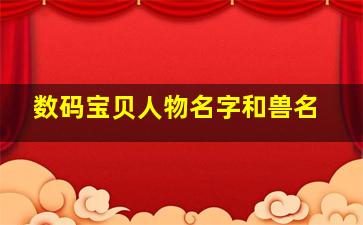 数码宝贝人物名字和兽名